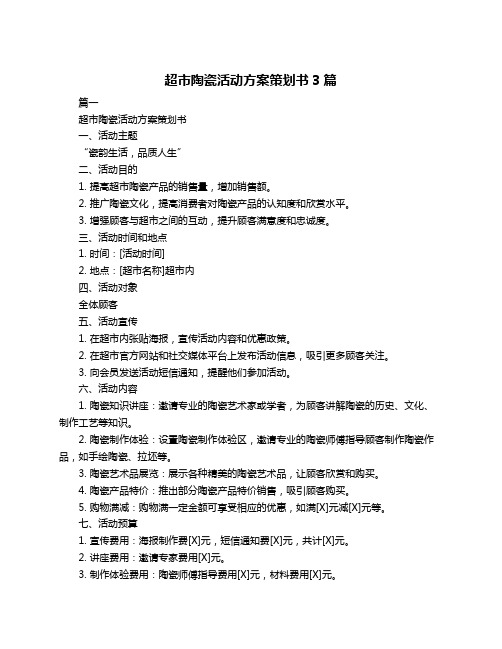 超市陶瓷活动方案策划书 3 篇

篇一

超市陶瓷活动方案策划书

一、活动主题

“瓷韵生活，品质人生”

二、活动目的

1. 提高超市陶瓷产品的销售量，增加销售额。

2. 推广陶瓷文化，提高消费者对陶瓷产品的认知度和欣赏水平。

3. 增强顾客与超市之间的互动，提升顾客满意度和忠诚度。

三、活动时间和地点

1. 时间：[活动时间]

2. 地点：[超市名称]超市内

四、活动对象

全体顾客

五、活动宣传

1. 在超市内张贴海报，宣传活动内容和优惠政策。

2. 在超市官方网站和社交媒体平台上发布活动信息，吸引更多顾客关注。

3. 向会员发送活动短信通知，提醒他们参加活动。

六、活动内容

1. 陶瓷知识讲座：邀请专业的陶瓷艺术家或学者，为顾客讲解陶瓷的历史、文化、制作工艺等知识。

2. 陶瓷制作体验：设置陶瓷制作体验区，邀请专业的陶瓷师傅指导顾客制作陶瓷作品，如手绘陶瓷、拉坯等。

3. 陶瓷艺术品展览：展示各种精美的陶瓷艺术品，让顾客欣赏和购买。

4. 陶瓷产品特价：推出部分陶瓷产品特价销售，吸引顾客购买。

5. 购物满减：购物满一定金额可享受相应的优惠，如满[X]元减[X]元等。

七、活动预算

1. 宣传费用：海报制作费[X]元，短信通知费[X]元，共计[X]元。

2. 讲座费用：邀请专家费用[X]元。

3. 制作体验费用：陶瓷师傅指导费用[X]元，材料费用[X]元。